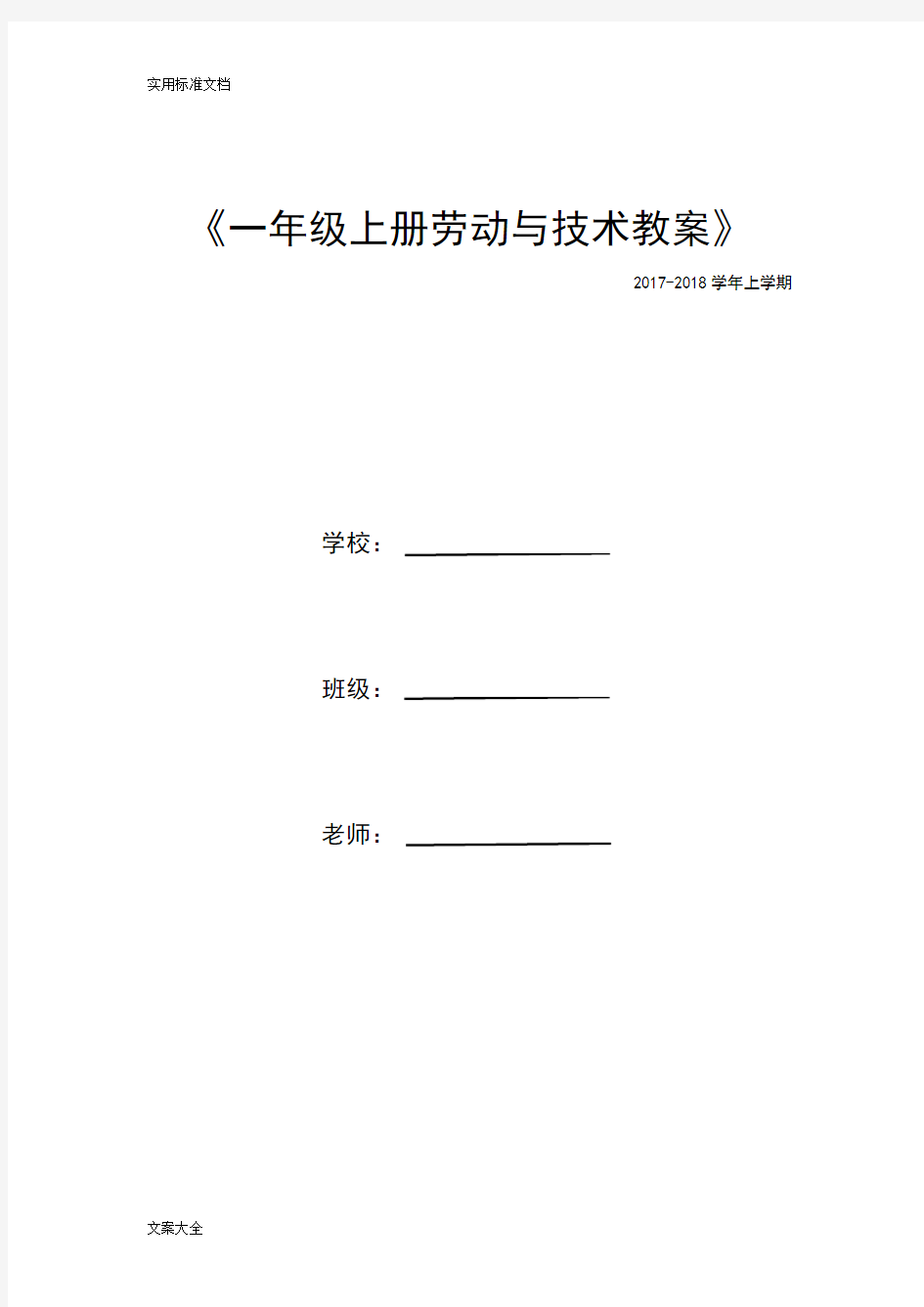 实用标准文档

《一年级上册劳动与技术教案》

2017-2018 学年上学期

学校：

班级：

老师：

文案大全